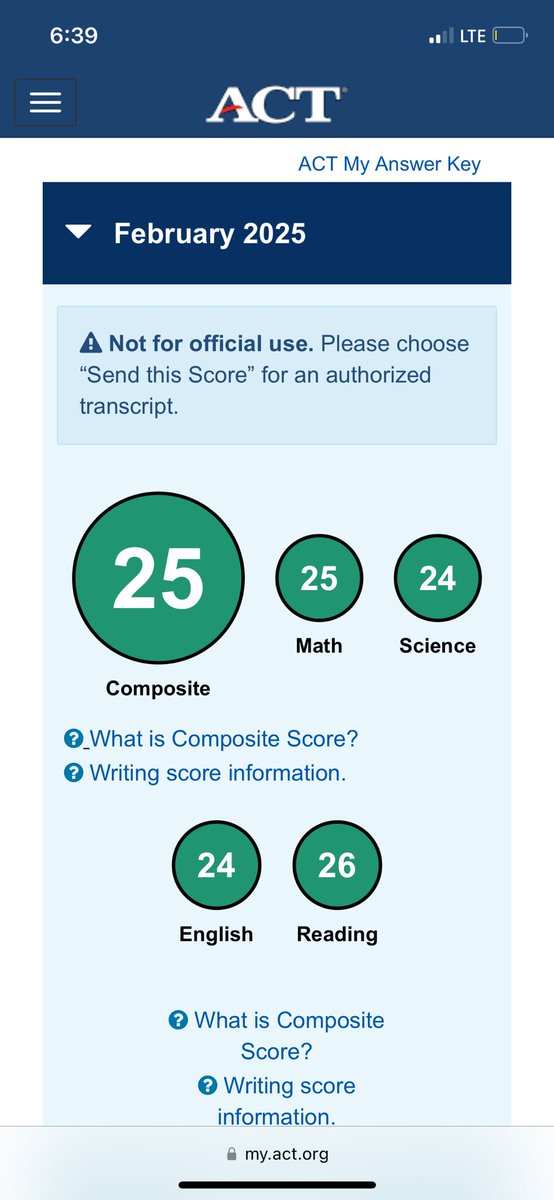 6:39
LTE

ACT

ACT My Answer Key

February 2025

Not for official use. Please choose “Send this Score” for an authorized transcript.

25
Composite

25
Math

24
Science

What is Composite Score?
Writing score information.

24
English

26
Reading

What is Composite Score?
Writing score information.

my.act.org